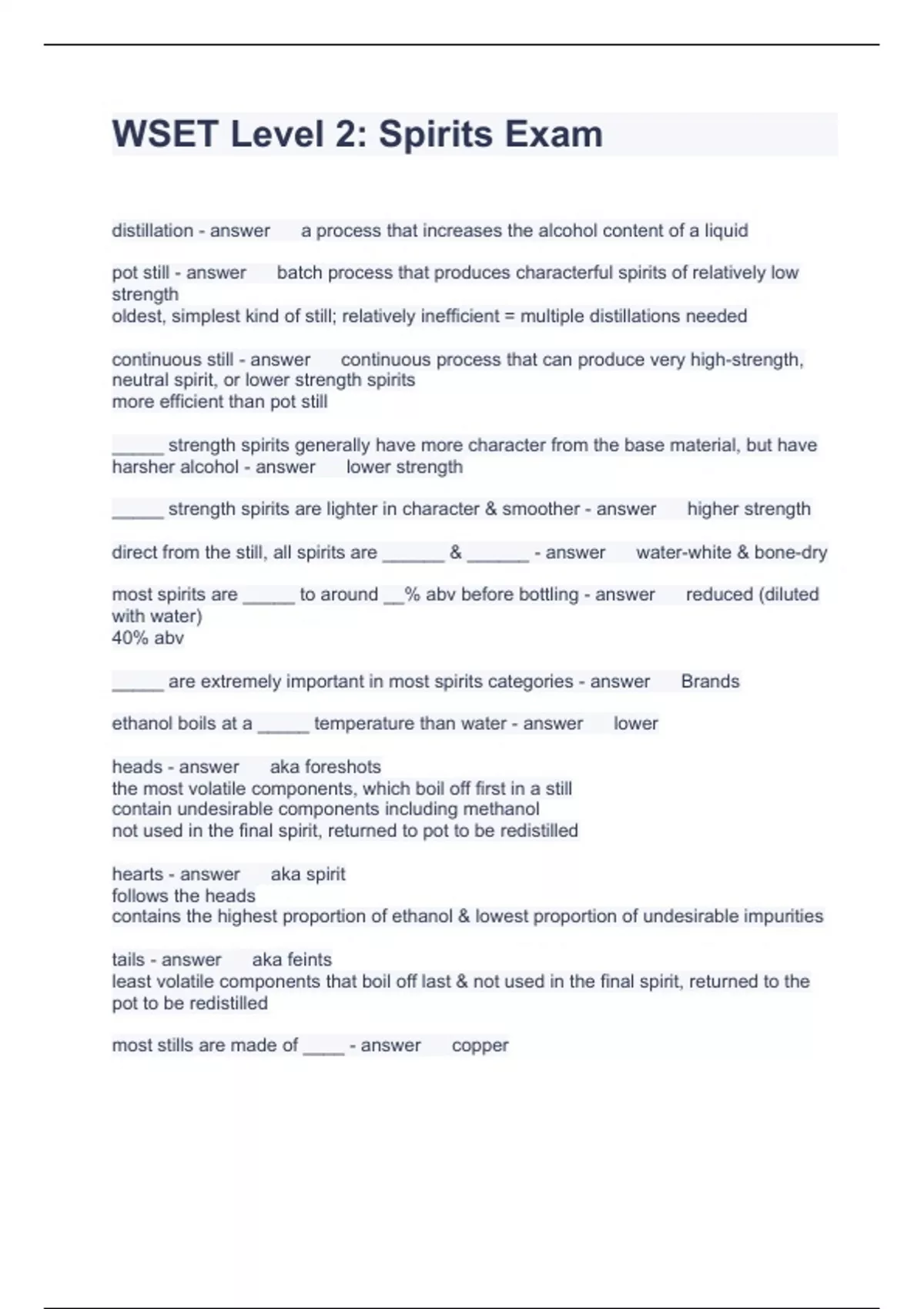 WSET Level 2: Spirits Exam

distillation - answer a process that increases the alcohol content of a liquid

pot still - answer batch process that produces characterful spirits of relatively low strength
oldest, simplest kind of still; relatively inefficient = multiple distillations needed

continuous still - answer continuous process that can produce very high-strength, neutral spirit, or lower strength spirits
more efficient than pot still

_____ strength spirits generally have more character from the base material, but have harsher alcohol - answer lower strength

_____ strength spirits are lighter in character & smoother - answer higher strength

direct from the still, all spirits are ______ & ______ - answer water-white & bone-dry

most spirits are _____ to around __% abv before bottling - answer reduced (diluted with water)
40% abv

_____ are extremely important in most spirits categories - answer Brands

ethanol boils at a _____ temperature than water - answer lower

heads - answer aka foreshots
the most volatile components, which boil off first in a still
contain undesirable components including methanol
not used in the final spirit, returned to pot to be redistilled

hearts - answer aka spirit
follows the heads
contains the highest proportion of ethanol & lowest proportion of undesirable impurities

tails - answer aka feints
least volatile components that boil off last & not used in the final spirit, returned to the pot to be redistilled

most stills are made of ____ - answer copper